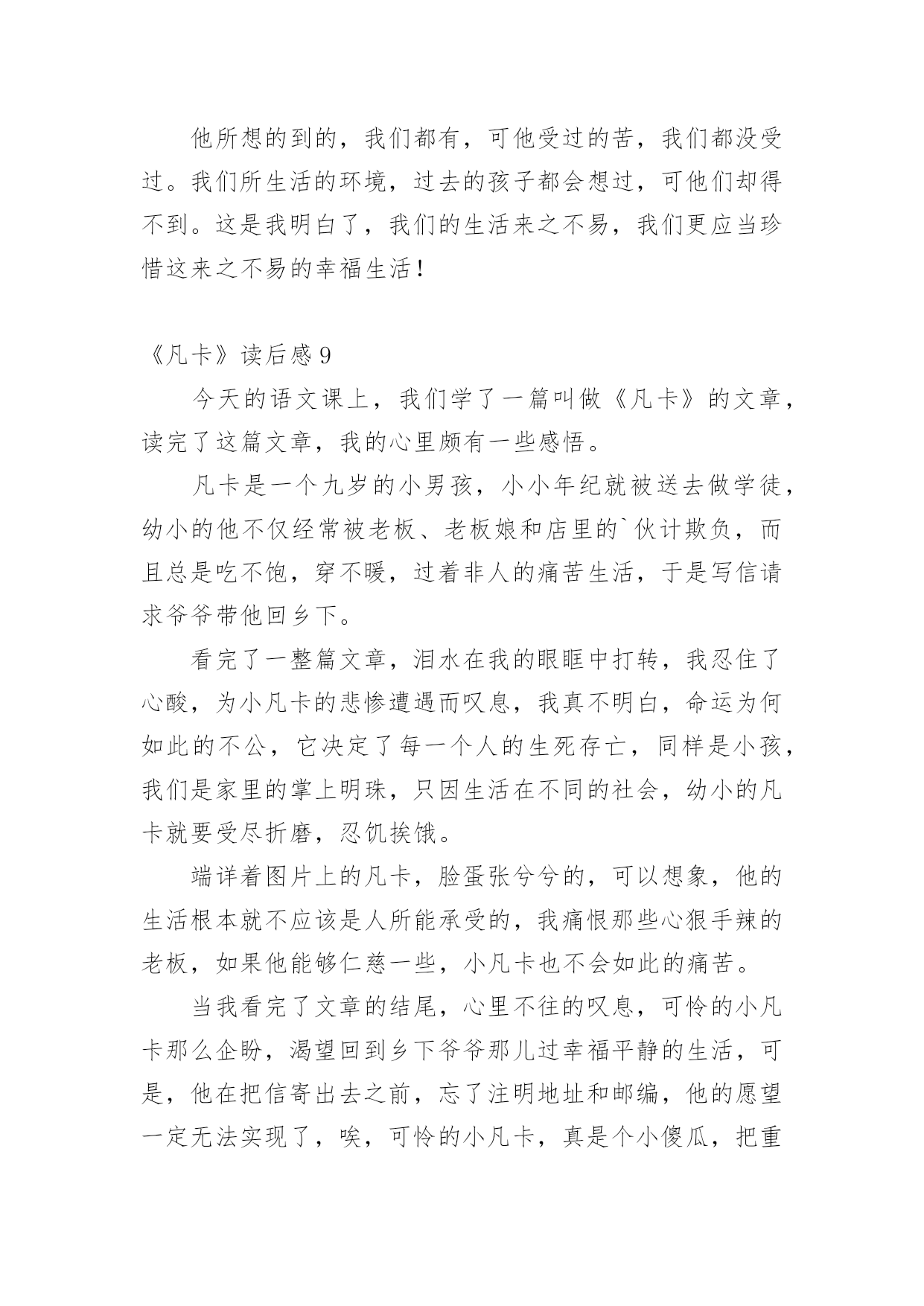 他所想的到的，我们都有，可他受过的苦，我们都没受过。我们所生活的环境，过去的孩子都会想过，可他们却得不到。这是我明白了，我们的生活来之不易，我们更应当珍惜这来之不易的幸福生活！

《凡卡》读后感 9

今天的语文课上，我们学了一篇叫做《凡卡》的文章，读完了这篇文章，我的心里颇有一些感悟。

凡卡是一个九岁的小男孩，小小年纪就被送去做学徒，幼小的他不仅经常被老板、老板娘和店里的`伙计欺负，而且总是吃不饱，穿不暖，过着非人的痛苦生活，于是写信请求爷爷带他回乡下。

看完了一整篇文章，泪水在我的眼眶中打转，我忍住了心酸，为小凡卡的悲惨遭遇而叹息，我真不明白，命运为何如此的不公，它决定了每一个人的生死存亡，同样是小孩，我们是家里的掌上明珠，只因生活在不同的社会，幼小的凡卡就要受尽折磨，忍饥挨饿。

端详着图片上的凡卡，脸蛋张兮兮的，可以想象，他的生活根本就不应该是人所能承受的，我痛恨那些心狠手辣的老板，如果他能够仁慈一些，小凡卡也不会如此的痛苦。

当我看完了文章的结尾，心里不往的叹息，可怜的小凡卡那么企盼，渴望回到乡下爷爷那儿过幸福平静的生活，可是，他在把信寄出去之前，忘了注明地址和邮编，他的愿望一定无法实现了，唉，可怜的小凡卡，真是个小傻瓜，把重